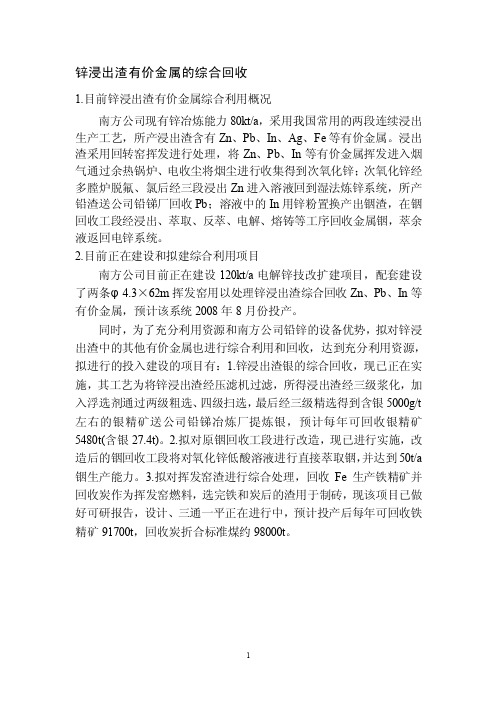 锌浸出渣有价金属的综合回收

1.目前锌浸出渣有价金属综合利用概况

南方公司现有锌冶炼能力 80kt/a，采用我国常用的两段连续浸出生产工艺，所产浸出渣含有 Zn、Pb、In、Ag、Fe 等有价金属。浸出渣采用回转窑挥发进行处理，将 Zn、Pb、In 等有价金属挥发进入烟气通过余热锅炉、电收尘将烟尘进行收集得到次氧化锌；次氧化锌经多膛炉脱氟、氯后经三段浸出 Zn 进入溶液回到湿法炼锌系统，所产铅渣送公司铅锑厂回收 Pb；溶液中的 In 用锌粉置换产出铟渣，在铟回收工段经浸出、萃取、反萃、电解、熔铸等工序回收金属铟，萃余液返回电锌系统。

2.目前正在建设和拟建综合利用项目

南方公司目前正在建设 120kt/a 电解锌技改扩建项目，配套建设了两条φ 4.3×62m 挥发窑用以处理锌浸出渣综合回收 Zn、Pb、In 等有价金属，预计该系统 2008 年 8 月份投产。

同时，为了充分利用资源和南方公司铅锌的设备优势，拟对锌浸出渣中的其他有价金属也进行综合利用和回收，达到充分利用资源，拟进行的投入建设的项目有：1.锌浸出渣银的综合回收，现已正在实施，其工艺为将锌浸出渣经压滤机过滤，所得浸出渣经三级浆化，加入浮选剂通过两级粗选、四级扫选，最后经三级精选得到含银 5000g/t 左右的银精矿送公司铅锑冶炼厂提炼银，预计每年可回收银精矿 5480t(含银 27.4t)。2.拟对原铟回收工段进行改造，现已进行实施，改造后的铟回收工段将对氧化锌低酸溶液进行直接萃取铟，并达到 50t/a 铟生产能力。3.拟对挥发窑渣进行综合处理，回收 Fe 生产铁精矿并回收炭作为挥发窑燃料，选完铁和炭后的渣用于制砖，现该项目已做好可研报告，设计、三通一平正在进行中，预计投产后每年可回收铁精矿 91700t，回收炭折合标准煤约 98000t。

1